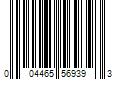 0 04465 56939 3